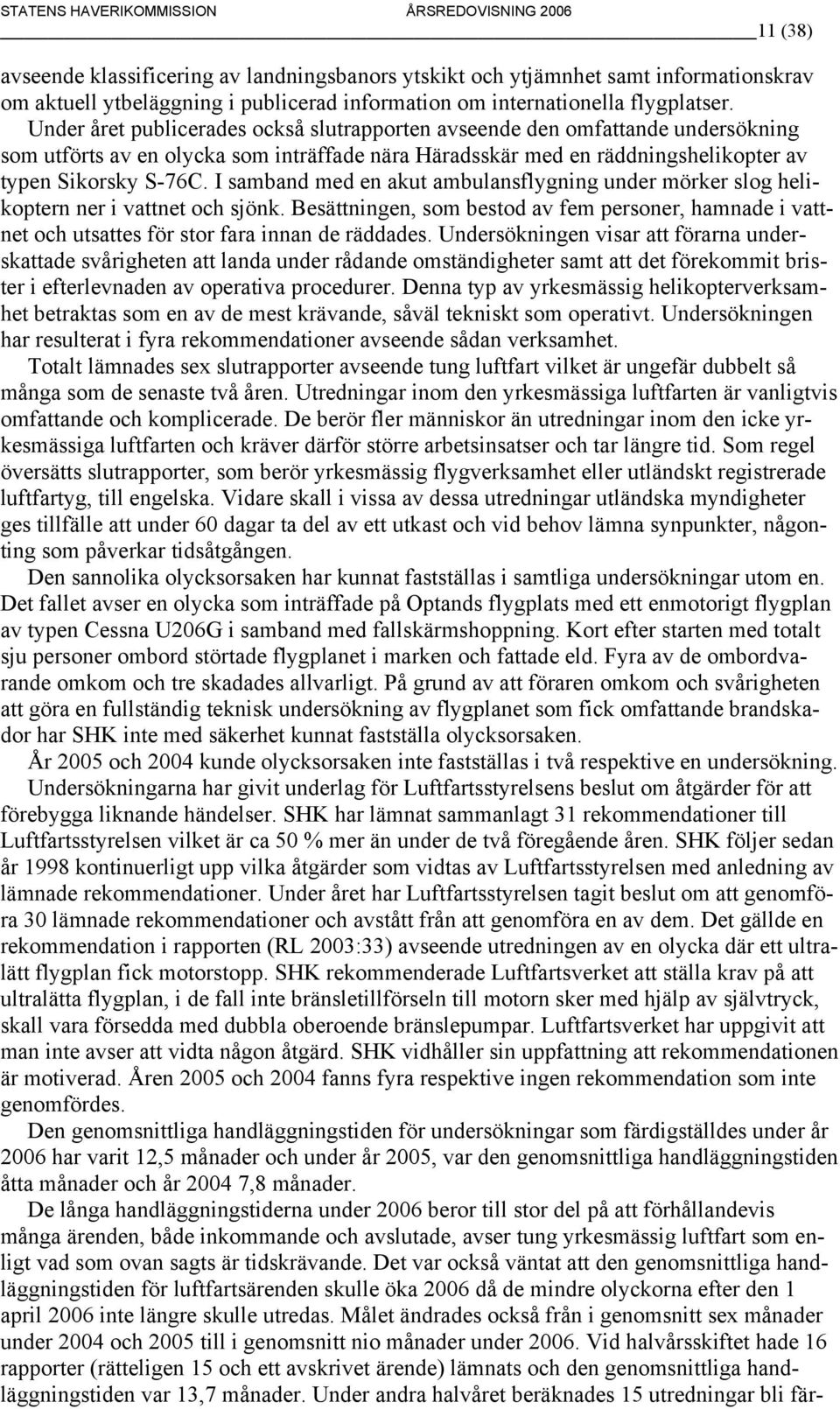 STATENS HAVERIKOMMISSION ÅRSREDOVISNING 2006

11 (38)

avseende klassificering av landningsbanors ytskikt och ytjämnhet samt informationskrav om aktuell ytbeläggning i publicerad information om internationella flygplatser. Under året publicerades också slutrapporten avseende den omfattande undersökning som utförts av en olycka som inträffade nära Häradsskär med en räddningshelikopter av typen Sikorsky S-76C. I samband med en akut ambulansflygning under mörker slog helikoptern ner i vattnet och sjönk. Besättningen, som bestod av fem personer, hamnade i vattnet och utsattes för stor fara innan de räddades. Undersökningen visar att förarna underskattade svårigheten att landa under rådande omständigheter samt att det förekommit brister i efterlevnaden av operativa procedurer. Denna typ av yrkesmässig helikopterverksamhet betraktas som en av de mest krävande, såväl tekniskt som operativt. Undersökningen har resulterat i fyra rekommendationer avseende sådan verksamhet.

Totalt lämnades sex slutrapporter avseende tung luftfart vilket är ungefär dubbelt så många som de senaste två åren. Utredningar inom den yrkesmässiga luftfarten är vanligtvis omfattande och komplicerade. De berör fler människor än utredningar inom den icke yrkesmässiga luftfarten och kräver därför större arbetsinsatser och tar längre tid. Som regel översätts slutrapporter, som berör yrkesmässig flygverksamhet eller utländskt registrerade luftfartyg, till engelska. Vidare skall i vissa av dessa utredningar utländska myndigheter ges tillfälle att under 60 dagar ta del av ett utkast och vid behov lämna synpunkter, någonting som påverkar tidsåtgången.

Den sannolika olycksorsaken har kunnat fastställas i samtliga undersökningar utom en. Det fallet avser en olycka som inträffade på Optands flygplats med ett enmotorigt flygplan av typen Cessna U206G i samband med fallskärmshoppning. Kort efter starten med totalt sju personer ombord störtade flygplanet i marken och fattade eld. Fyra av de ombordvarande omkom och tre skadades allvarligt. På grund av att föraren omkom och svårigheten att göra en fullständig teknisk undersökning av flygplanet som fick omfattande brandskador har SHK inte med säkerhet kunnat fastställa olycksorsaken.

År 2005 och 2004 kunde olycksorsaken inte fastställas i två respektive en undersökning.

Undersökningarna har givit underlag för Luftfartsstyrelsens beslut om åtgärder för att förebygga liknande händelser. SHK har lämnat sammanlagt 31 rekommendationer till Luftfartsstyrelsen vilket är ca 50 % mer än under de två föregående åren. SHK följer sedan år 1998 kontinuerligt upp vilka åtgärder som vidtas av Luftfartsstyrelsen med anledning av lämnade rekommendationer. Under året har Luftfartsstyrelsen tagit beslut om att genomföra 30 lämnade rekommendationer och avstått från att genomföra en av dem. Det gällde en rekommendation i rapporten (RL 2003:33) avseende utredningen av en olycka där ett ultralätt flygplan fick motorstopp. SHK rekommenderade Luftfartsverket att ställa krav på att ultralätta flygplan, i de fall inte bränsletillförseln till motorn sker med hjälp av självtryck, skall vara försedda med dubbla oberoende bränslepumpar. Luftfartsverket har uppgivit att man inte avser att vidta någon åtgärd. SHK vidhåller sin uppfattning att rekommendationen är motiverad. Åren 2005 och 2004 fanns fyra respektive ingen rekommendation som inte genomfördes.

Den genomsnittliga handläggningstiden för undersökningar som färdigställdes under år 2006 har varit 12,5 månader och under år 2005, var den genomsnittliga handläggningstiden åtta månader och år 2004 7,8 månader.

De långa handläggningstiderna under 2006 beror till stor del på att förhållandevis många ärenden, både inkommande och avslutade, avser tung yrkesmässig luftfart som enligt vad som ovan sagts är tidskrävande. Det var också väntat att den genomsnittliga handläggningstiden för luftfartsärenden skulle öka 2006 då de mindre olyckorna efter den 1 april 2006 inte längre skulle utredas. Målet ändrades också från i genomsnitt sex månader under 2004 och 2005 till i genomsnitt nio månader under 2006. Vid halvårsskiftet hade 16 rapporter (rätteligen 15 och ett avskrivet ärende) lämnats och den genomsnittliga handläggningstiden var 13,7 månader. Under andra halvåret beräknades 15 utredningar bli fär-